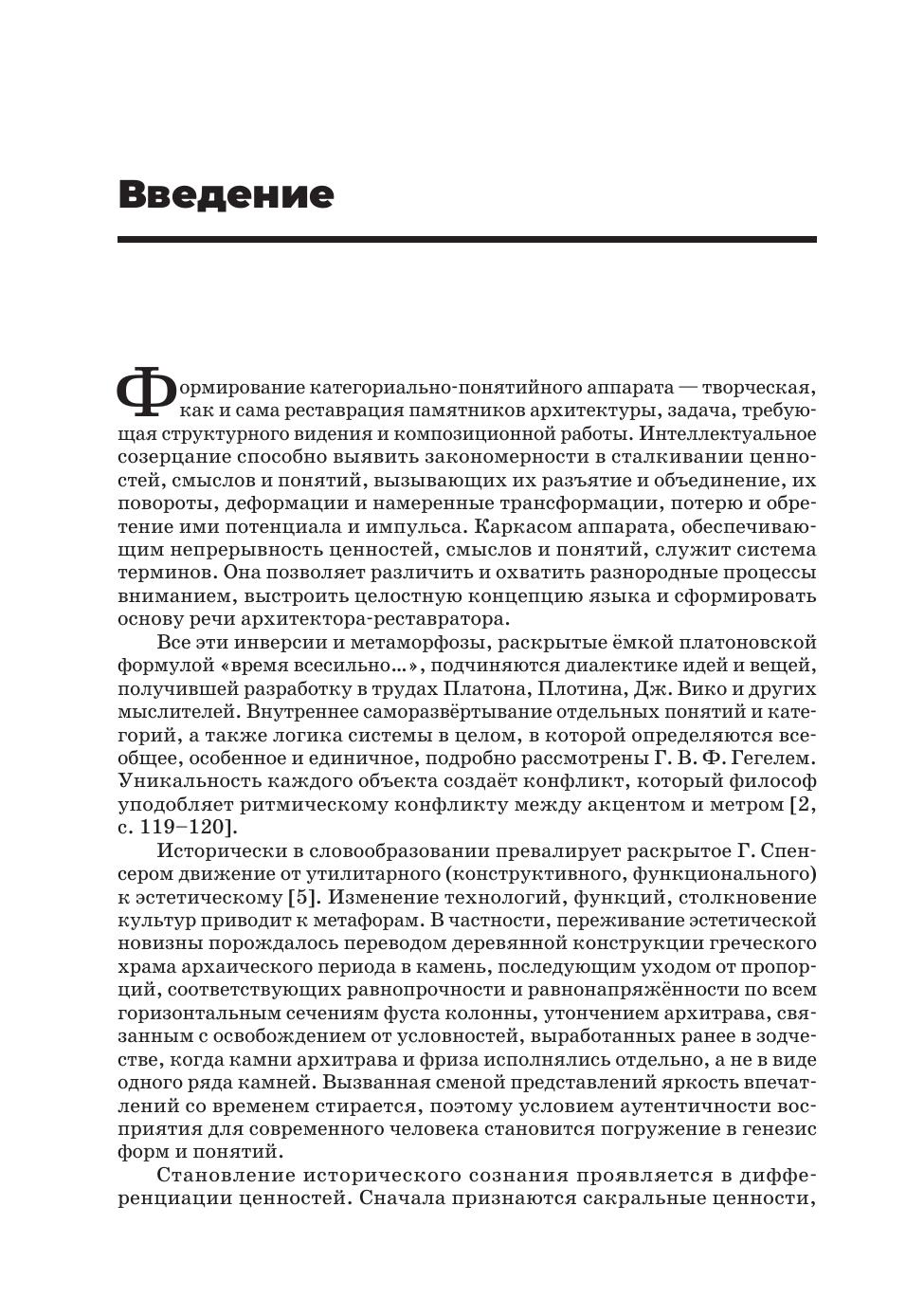 Введение

Формирование категориально-понятийного аппарата — творческая, как и сама реставрация памятников архитектуры, задача, требующая структурного видения и композиционной работы. Интеллектуальное созерцание способно выявить закономерности в сталкивании ценностей, смыслов и понятий, вызывающих их разъятие и объединение, их повороты, деформации и намеренные трансформации, потерю и обретение ими потенциала и импульса. Каркасом аппарата, обеспечивающим непрерывность ценностей, смыслов и понятий, служит система терминов. Она позволяет различить и охватить разнородные процессы вниманием, выстроить целостную концепцию языка и сформировать основу речи архитектора-реставратора.

Все эти инверсии и метаморфозы, раскрытые ёмкой платоновской формулой «время всесильно…», подчиняются диалектике идей и вещей, получившей разработку в трудах Платона, Плотина, Дж. Вико и других мыслителей. Внутреннее саморазвёртывание отдельных понятий и категорий, а также логика системы в целом, в которой определяются всеобщее, особенное и единичное, подробно рассмотрены Г. В. Ф. Гегелем. Уникальность каждого объекта создаёт конфликт, который философ уподобляет ритмическому конфликту между акцентом и метром [2, с. 119–120].

Исторически в словообразовании превалирует раскрытое Г. Спенсером движение от утилитарного (конструктивного, функционального) к эстетическому [5]. Изменение технологий, функций, столкновение культур приводит к метафорам. В частности, переживание эстетической новизны порождалось переводом деревянной конструкции греческого храма архаического периода в камень, последующим уходом от пропорций, соответствующих равнопрочности и равнонапряжённости по всем горизонтальным сечениям фуста колонны, утончением архитрава, связанным с освобождением от условностей, выработанных ранее в зодчестве, когда камни архитрава и фриза исполнялись отдельно, а не в виде одного ряда камней. Вызванная сменой представлений яркость впечатлений со временем стирается, поэтому условием аутентичности восприятия для современного человека становится погружение в генезис форм и понятий.

Становление исторического сознания проявляется в дифференциации ценностей. Сначала признаются сакральные ценности,